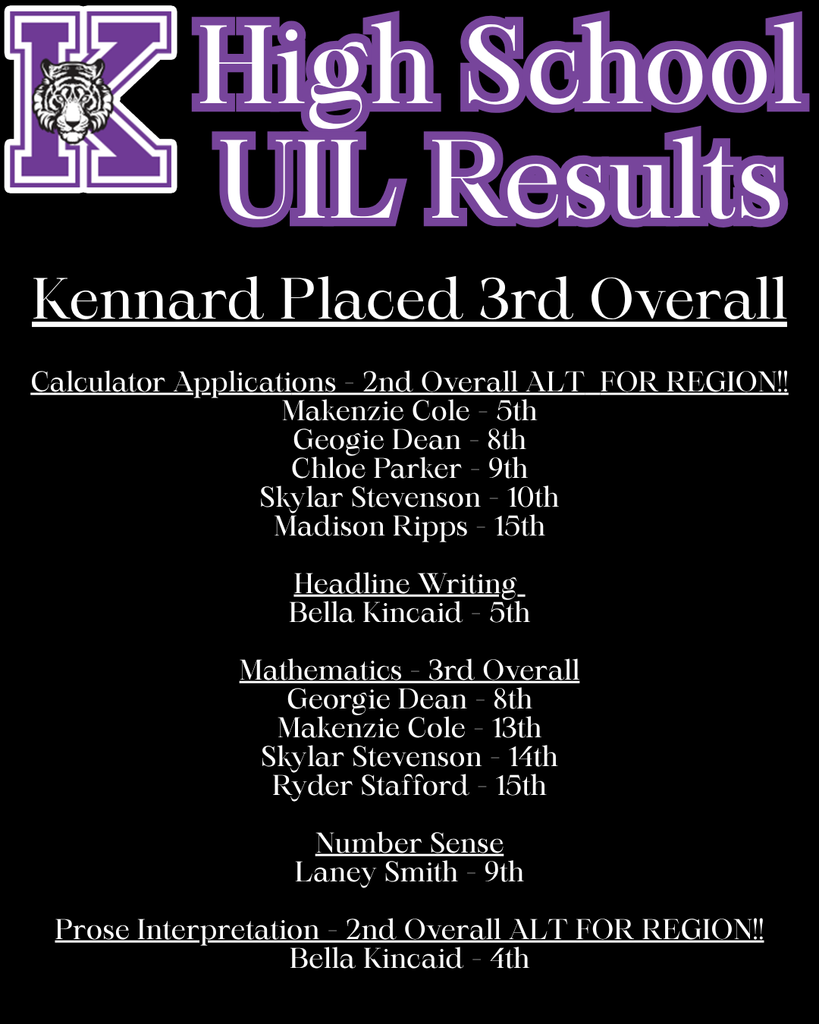 K

High School
UIL Results

Kennard Placed 3rd Overall

Calculator Applications - 2nd Overall ALT FOR REGION!!
Makenzie Cole - 5th
Geogie Dean - 8th
Chloe Parker - 9th
Skylar Stevenson - 10th
Madison Ripps - 15th

Headline Writing
Bella Kincaid - 5th

Mathematics - 3rd Overall
Georgie Dean - 8th
Makenzie Cole - 13th
Skylar Stevenson - 14th
Ryder Stafford - 15th

Number Sense
Laney Smith - 9th

Prose Interpretation - 2nd Overall ALT FOR REGION!!
Bella Kincaid - 4th